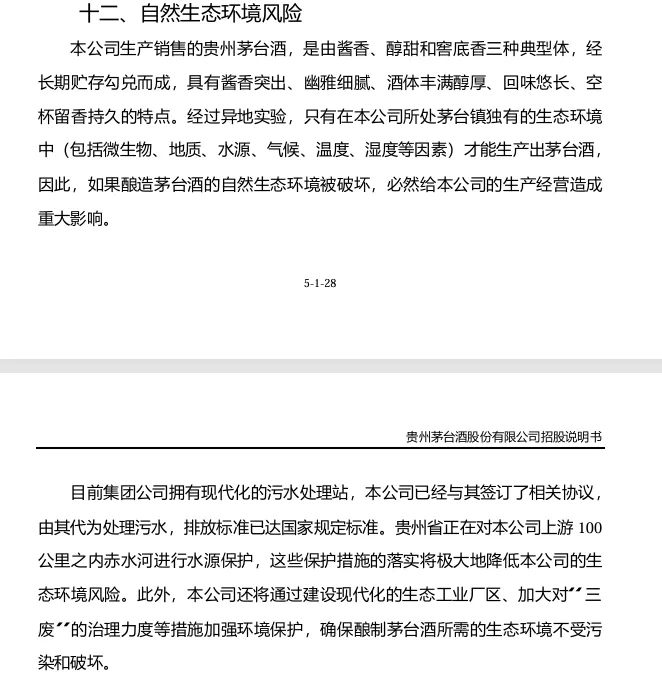 十二、自然生态环境风险

本公司生产销售的贵州茅台酒，是由酱香、醇甜和窖底香三种典型体，经长期贮存勾兑而成，具有酱香突出、幽雅细腻、酒体丰满醇厚、回味悠长、空杯留香持久的特点。经过异地实验，只有在本公司所处茅台镇独有的生态环境中（包括微生物、地质、水源、气候、温度、湿度等因素）才能生产出茅台酒，因此，如果酿造茅台酒的自然生态环境被破坏，必然给本公司的生产经营造成重大影响。

5-1-28

贵州茅台酒股份有限公司招股说明书

目前集团公司拥有现代化的污水处理站，本公司已经与其签订了相关协议，由其代为处理污水，排放标准已达国家规定标准。贵州省正在对本公司上游 100 公里之内赤水河进行水源保护，这些保护措施的落实将极大地降低本公司的生态环境风险。此外，本公司还将通过建设现代化的生态工业厂区、加大对“三废”的治理力度等措施加强环境保护，确保酿制茅台酒所需的生态环境不受污染和破坏。